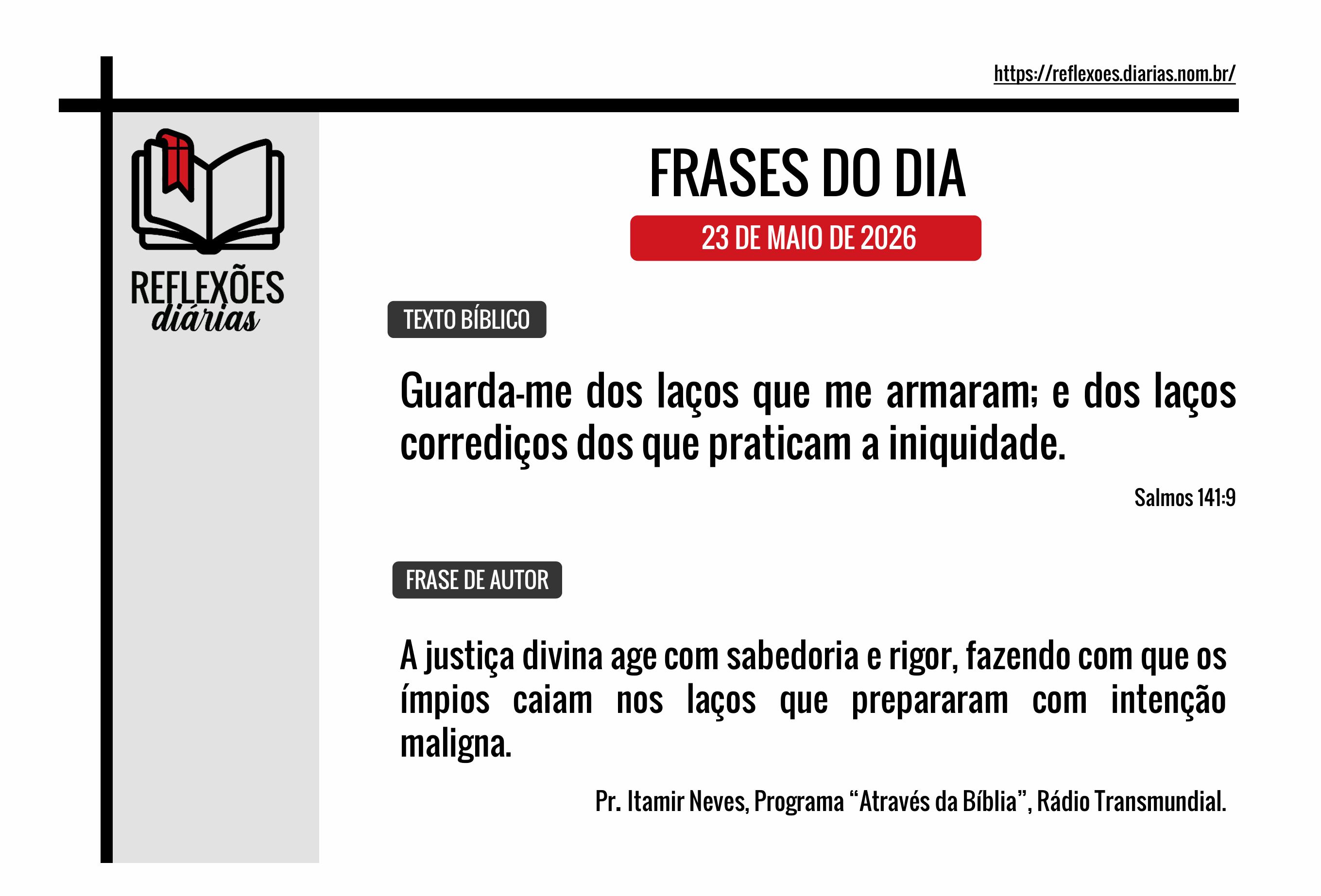 https://reflexoes.diarias.nom.br/

REFLEXÕES
diárias

FRASES DO DIA

23 DE MAIO DE 2026

TEXTO BÍBLICO

Guarda-me dos laços que me armaram; e dos laços corrediços dos que praticam a iniquidade.

Salmos 141:9

FRASE DE AUTOR

A justiça divina age com sabedoria e rigor, fazendo com que os ímpios caiam nos laços que prepararam com intenção maligna.

Pr. Itamir Neves, Programa "Através da Bíblia", Rádio Transmundial.